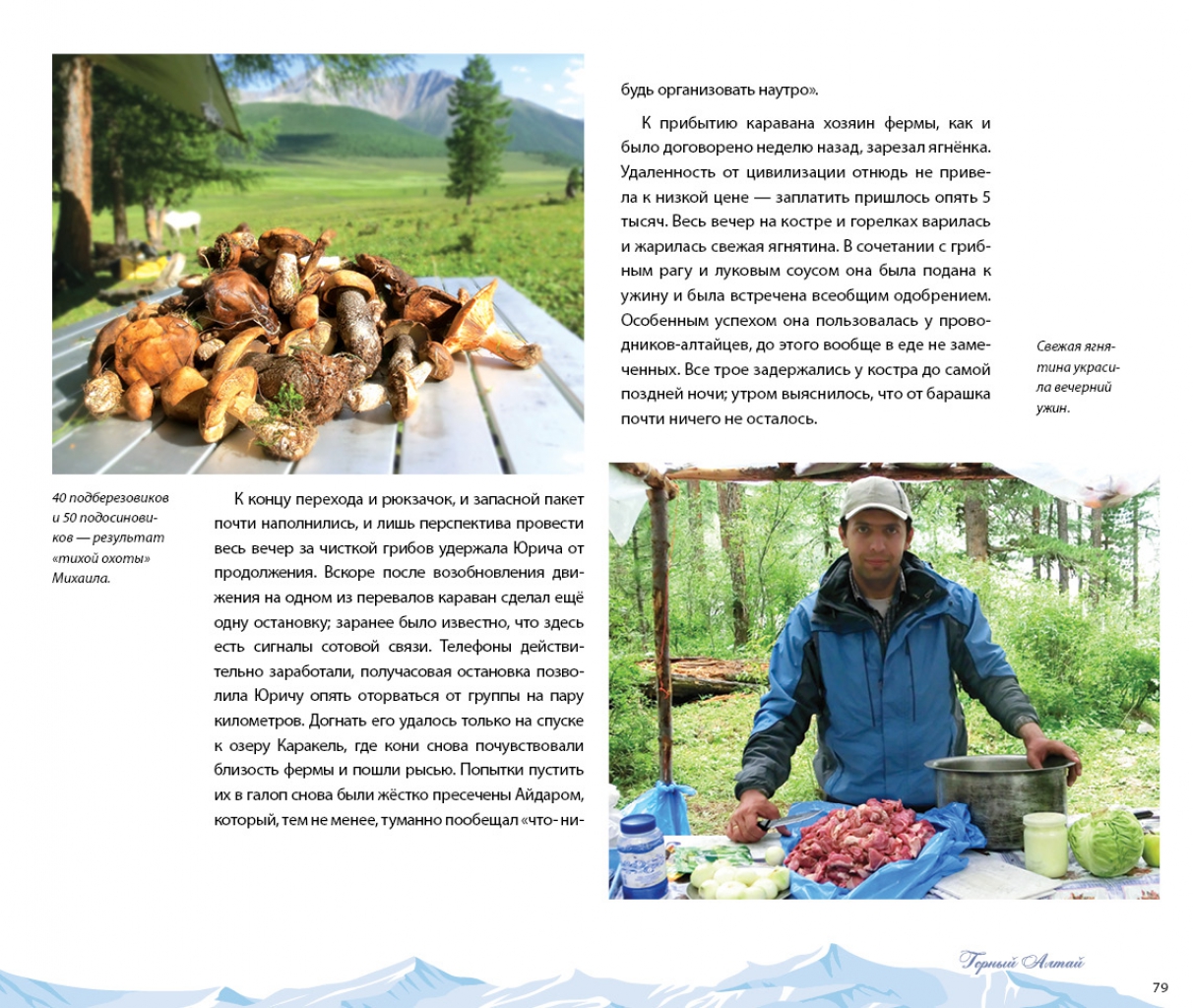 40 подберезовиков и 50 подосиновиков — результат «тихой охоты» Михаила.

К концу перехода и рюкзачок, и запасной пакет почти наполнились, и лишь перспектива провести весь вечер за чисткой грибов удержала Юрича от продолжения. Вскоре после возобновления движения на одном из перевалов караван сделал ещё одну остановку; заранее было известно, что здесь есть сигналы сотовой связи. Телефоны действительно заработали, получасовая остановка позволила Юричу опять оторваться от группы на пару километров. Догнать его удалось только на спуске к озеру Каракель, где кони снова почувствовали близость фермы и пошли рысью. Попытки пустить их в галоп снова были жёстко пресечены Айдаром, который, тем не менее, туманно пообещал «что-нибудь организовать наутро».

К прибытию каравана хозяин фермы, как и было договорено неделю назад, зарезал ягнёнка. Удаленность от цивилизации отнюдь не привела к низкой цене — заплатить пришлось опять 5 тысяч. Весь вечер на костре и горелках варилась и жарилась свежая ягнятина. В сочетании с грибным рагу и луковым соусом она была подана к ужину и была встречена всеобщим одобрением. Особенным успехом она пользовалась у проводников-алтайцев, до этого вообще в еде не замеченных. Все трое задержались у костра до самой поздней ночи; утром выяснилось, что от барашка почти ничего не осталось.

Свежая ягнятина украсила вечерний ужин.

Горный Алтай

79